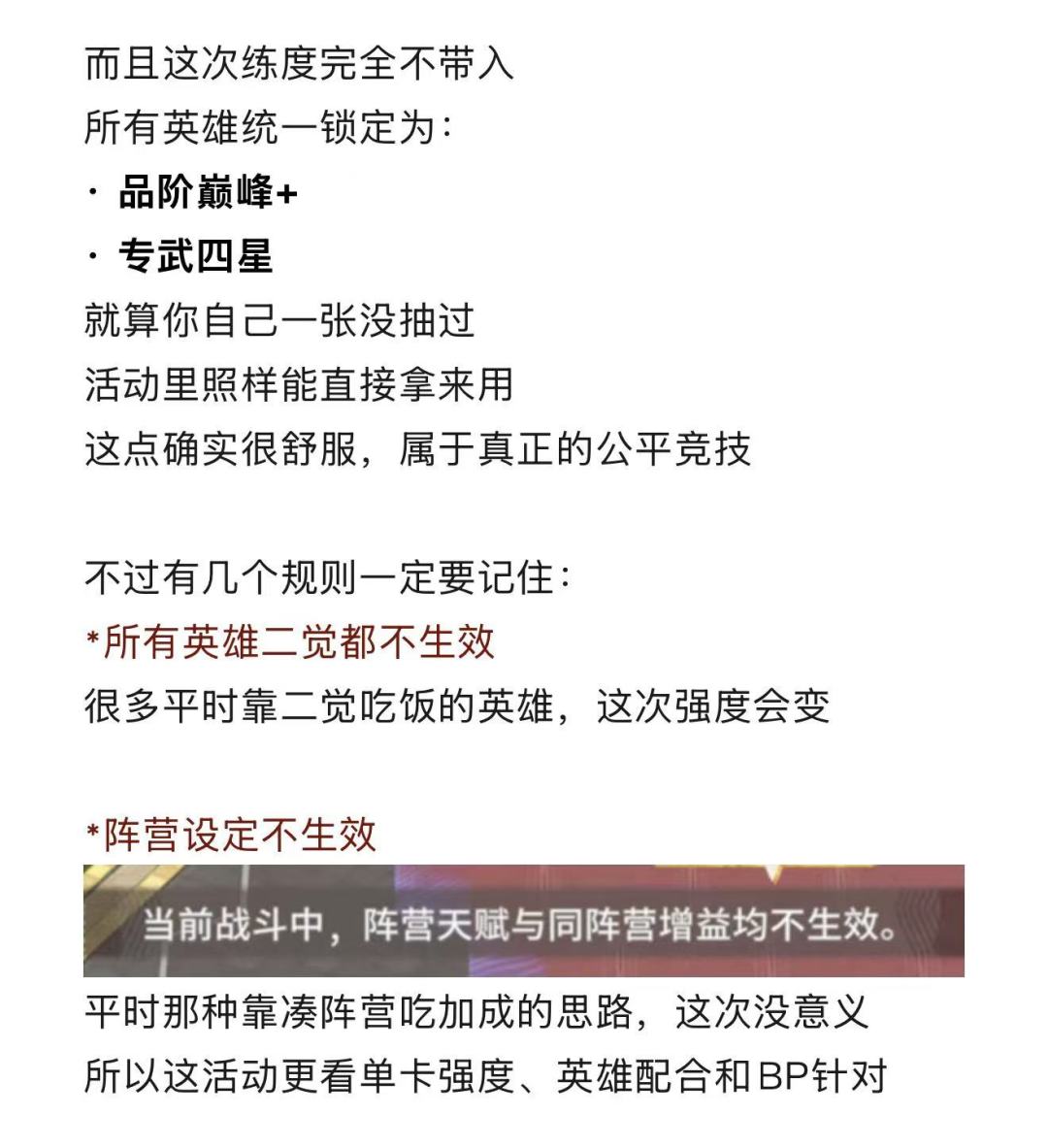 而且这次练度完全不带入
所有英雄统一锁定为：
· 品阶巅峰+
· 专武四星
就算你自己一张没抽过
活动里照样能直接拿来用
这点确实很舒服，属于真正的公平竞技

不过有几个规则一定要记住：
*所有英雄二觉都不生效
很多平时靠二觉吃饭的英雄，这次强度会变

*阵营设定不生效
当前战斗中，阵营天赋与同阵营增益均不生效。
平时那种靠凑阵营吃加成的思路，这次没意义
所以这活动更看单卡强度、英雄配合和BP针对